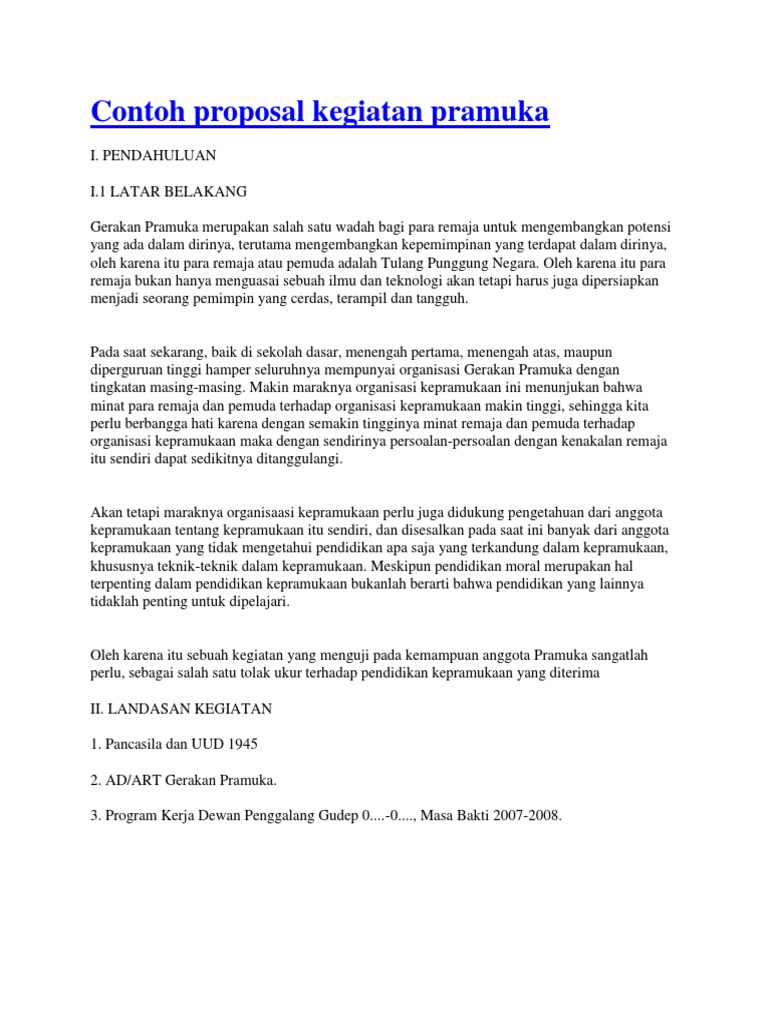 Contoh proposal kegiatan pramuka

I. PENDAHULUAN

I.1 LATAR BELAKANG

Gerakan Pramuka merupakan salah satu wadah bagi para remaja untuk mengembangkan potensi yang ada dalam dirinya, terutama mengembangkan kepemimpinan yang terdapat dalam dirinya, oleh karena itu para remaja atau pemuda adalah Tulang Punggung Negara. Oleh karena itu para remaja bukan hanya menguasai sebuah ilmu dan teknologi akan tetapi harus juga dipersiapkan menjadi seorang pemimpin yang cerdas, terampil dan tangguh.

Pada saat sekarang, baik di sekolah dasar, menengah pertama, menengah atas, maupun diperguruan tinggi hamper seluruhnya mempunyai organisasi Gerakan Pramuka dengan tingkatan masing-masing. Makin maraknya organisasi kepramukaan ini menunjukan bahwa minat para remaja dan pemuda terhadap organisasi kepramukaan makin tinggi, sehingga kita perlu berbangga hati karena dengan semakin tingginya minat remaja dan pemuda terhadap organisasi kepramukaan maka dengan sendirinya persoalan-persoalan dengan kenakalan remaja itu sendiri dapat sedikitnya ditanggulangi.

Akan tetapi maraknya organisaasi kepramukaan perlu juga didukung pengetahuan dari anggota kepramukaan tentang kepramukaan itu sendiri, dan disesalkan pada saat ini banyak dari anggota kepramukaan yang tidak mengetahui pendidikan apa saja yang terkandung dalam kepramukaan, khususnya teknik-teknik dalam kepramukaan. Meskipun pendidikan moral merupakan hal terpenting dalam pendidikan kepramukaan bukanlah berarti bahwa pendidikan yang lainnya tidaklah penting untuk dipelajari.

Oleh karena itu sebuah kegiatan yang menguji pada kemampuan anggota Pramuka sangatlah perlu, sebagai salah satu tolak ukur terhadap pendidikan kepramukaan yang diterima

II. LANDASAN KEGIATAN

1. Pancasila dan UUD 1945

2. AD/ART Gerakan Pramuka.

3. Program Kerja Dewan Penggalang Gudep 0....-0...., Masa Bakti 2007-2008.